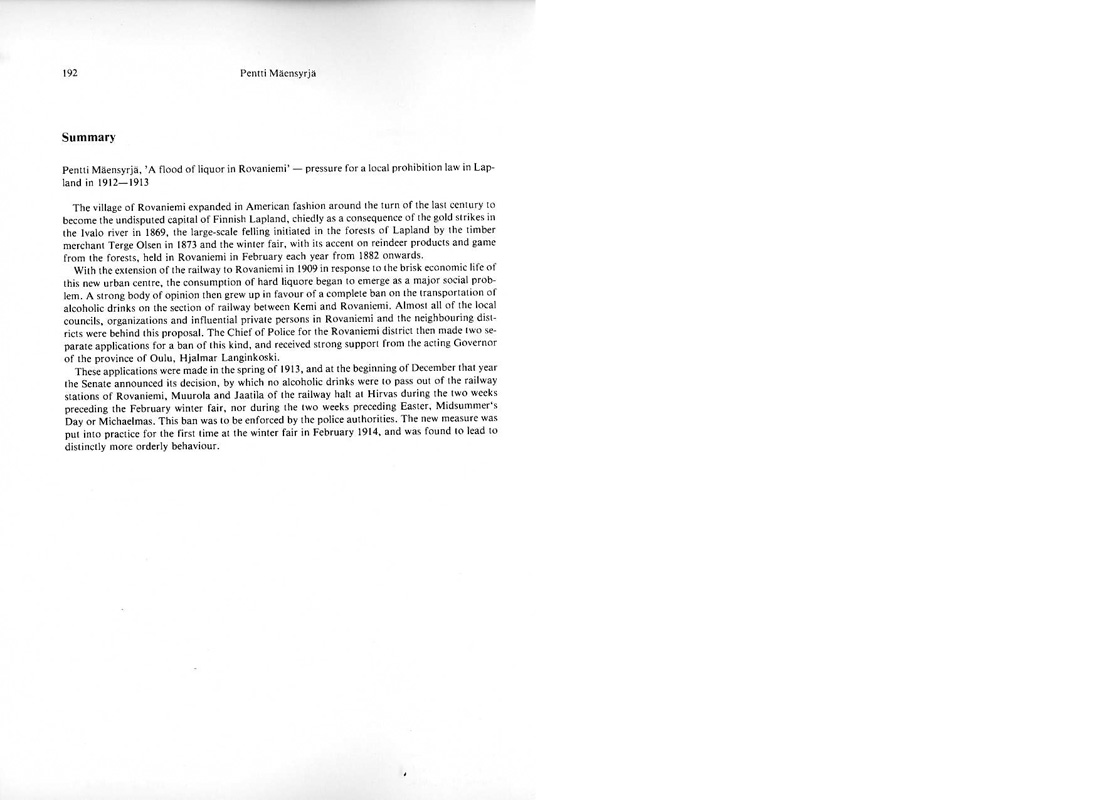 192 Pentti Mäensyrjä

Summary

Pentti Mäensyrjä, 'A flood of liquor in Rovaniemi' — pressure for a local prohibition law in Lapland in 1912—1913

The village of Rovaniemi expanded in American fashion around the turn of the last century to become the undisputed capital of Finnish Lapland, chiedly as a consequence of the gold strikes in the Ivalo river in 1869, the large-scale felling initiated in the forests of Lapland by the timber merchant Terge Olsen in 1873 and the winter fair, with its accent on reindeer products and game from the forests, held in Rovaniemi in February each year from 1882 onwards.

With the extension of the railway to Rovaniemi in 1909 in response to the brisk economic life of this new urban centre, the consumption of hard liquore began to emerge as a major social problem. A strong body of opinion then grew up in favour of a complete ban on the transportation of alcoholic drinks on the section of railway between Kemi and Rovaniemi. Almost all of the local councils, organizations and influential private persons in Rovaniemi and the neighbouring districts were behind this proposal. The Chief of Police for the Rovaniemi district then made two separate applications for a ban of this kind, and received strong support from the acting Governor of the province of Oulu, Hjalmar Langinkoski.

These applications were made in the spring of 1913, and at the beginning of December that year the Senate announced its decision, by which no alcoholic drinks were to pass out of the railway stations of Rovaniemi, Muurola and Jaatila of the railway halt at Hirvas during the two weeks preceding the February winter fair, nor during the two weeks preceding Easter, Midsummer's Day or Michaelmas. This ban was to be enforced by the police authorities. The new measure was put into practice for the first time at the winter fair in February 1914, and was found to lead to distinctly more orderly behaviour.